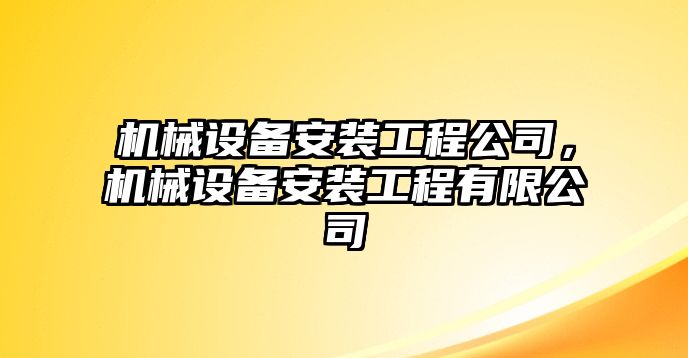 机械设备安装工程公司，机械设备安装工程有限公司